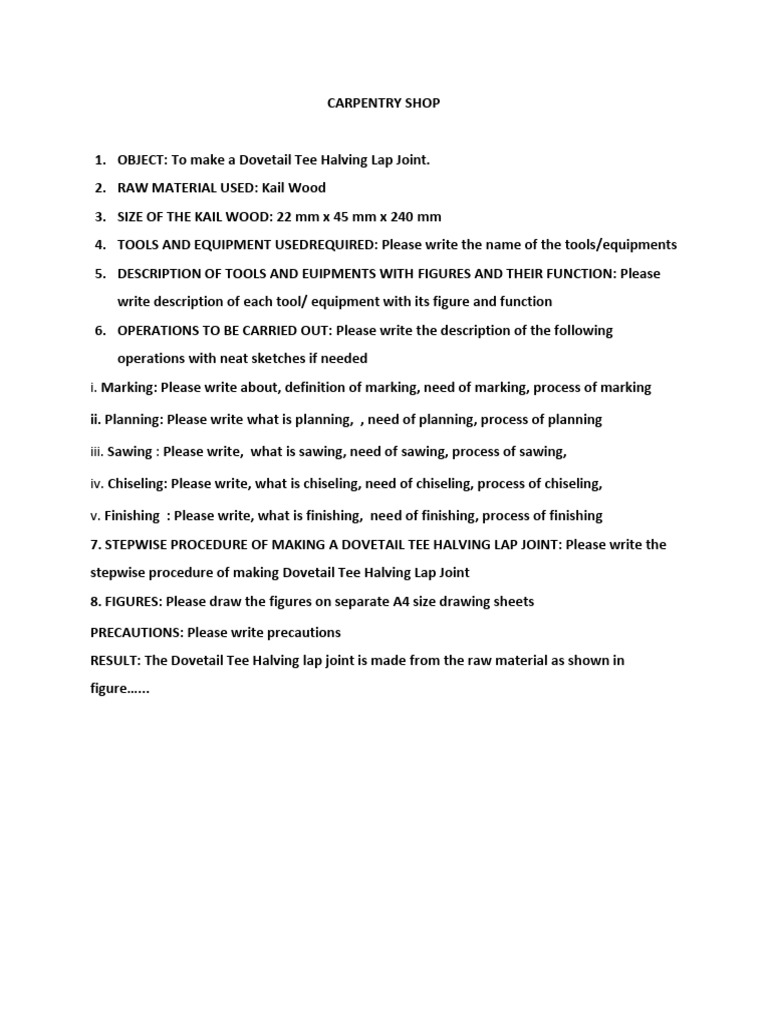 CARPENTRY SHOP

1. OBJECT: To make a Dovetail Tee Halving Lap Joint.

2. RAW MATERIAL USED: Kail Wood

3. SIZE OF THE KAIL WOOD: 22 mm x 45 mm x 240 mm

4. TOOLS AND EQUIPMENT USEDREQUIRED: Please write the name of the tools/equipments

5. DESCRIPTION OF TOOLS AND EUIPMENTS WITH FIGURES AND THEIR FUNCTION: Please write description of each tool/ equipment with its figure and function

6. OPERATIONS TO BE CARRIED OUT: Please write the description of the following operations with neat sketches if needed

i. Marking: Please write about, definition of marking, need of marking, process of marking

ii. Planning: Please write what is planning, , need of planning, process of planning

iii. Sawing : Please write, what is sawing, need of sawing, process of sawing,

iv. Chiseling: Please write, what is chiseling, need of chiseling, process of chiseling,

v. Finishing : Please write, what is finishing, need of finishing, process of finishing

7. STEPWISE PROCEDURE OF MAKING A DOVETAIL TEE HALVING LAP JOINT: Please write the stepwise procedure of making Dovetail Tee Halving Lap Joint

8. FIGURES: Please draw the figures on separate A4 size drawing sheets

PRECAUTIONS: Please write precautions

RESULT: The Dovetail Tee Halving lap joint is made from the raw material as shown in figure......